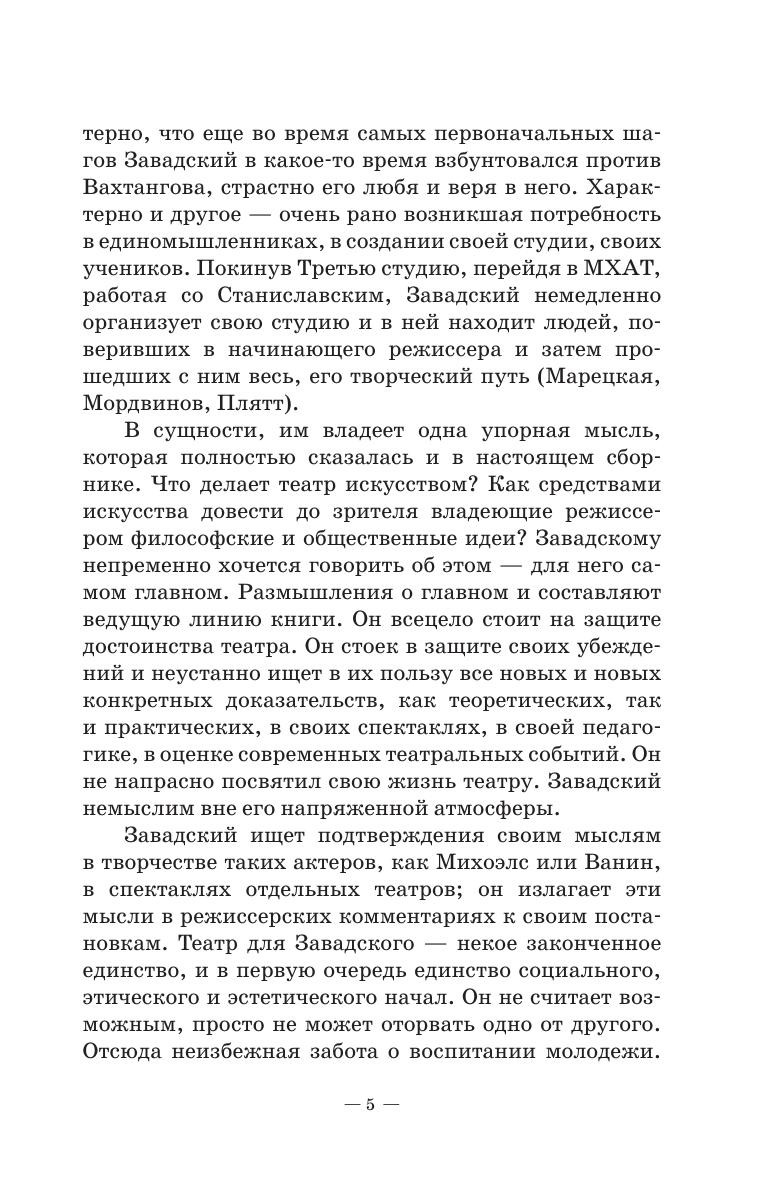 терно, что еще во время самых первоначальных шагов Завадский в какое-то время взбунтовался против Вахтангова, страстно его любя и веря в него. Характерно и другое — очень рано возникшая потребность в единомышленниках, в создании своей студии, своих учеников. Покинув Третью студию, перейдя в МХАТ, работая со Станиславским, Завадский немедленно организует свою студию и в ней находит людей, поверивших в начинающего режиссера и затем прошедших с ним весь, его творческий путь (Марецкая, Мордвинов, Плятт).

В сущности, им владеет одна упорная мысль, которая полностью сказалась и в настоящем сборнике. Что делает театр искусством? Как средствами искусства довести до зрителя владеющие режиссером философские и общественные идеи? Завадскому непременно хочется говорить об этом — для него самом главном. Размышления о главном и составляют ведущую линию книги. Он всецело стоит на защите достоинства театра. Он стоек в защите своих убеждений и неустанно ищет в их пользу все новых и новых конкретных доказательств, как теоретических, так и практических, в своих спектаклях, в своей педагогике, в оценке современных театральных событий. Он не напрасно посвятил свою жизнь театру. Завадский немыслим вне его напряженной атмосферы.

Завадский ищет подтверждения своим мыслям в творчестве таких актеров, как Михоэлс или Ванин, в спектаклях отдельных театров; он излагает эти мысли в режиссерских комментариях к своим постановкам. Театр для Завадского — некое законченное единство, и в первую очередь единство социального, этического и эстетического начал. Он не считает возможным, просто не может оторвать одно от другого. Отсюда неизбежная забота о воспитании молодежи.

— 5 —